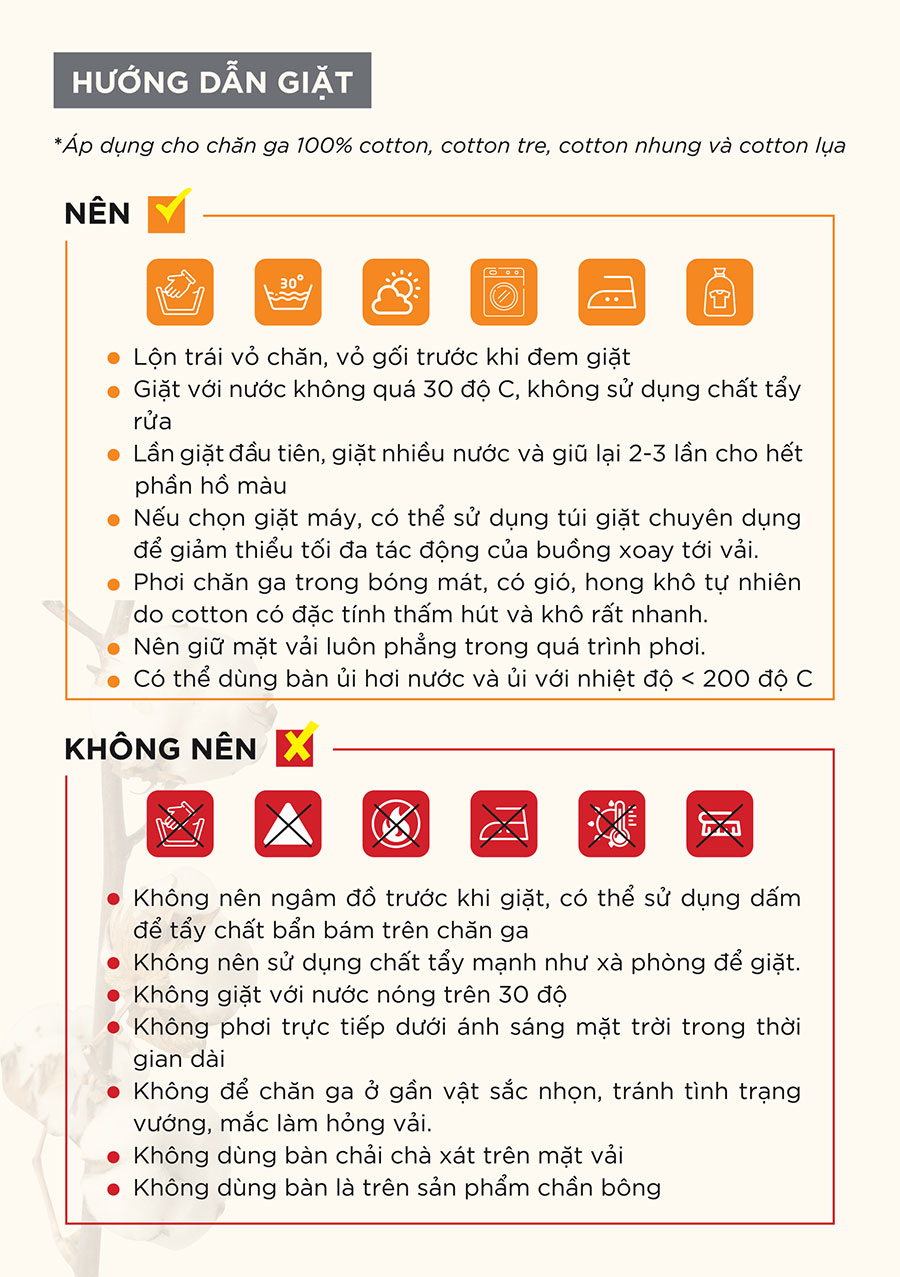 HƯỚNG DẪN GIẶT

*Áp dụng cho chăn ga 100% cotton, cotton tre, cotton nhung và cotton lụa

NÊN

30°

- Lộn trái vỏ chăn, vỏ gối trước khi đem giặt
- Giặt với nước không quá 30 độ C, không sử dụng chất tẩy rửa
- Lần giặt đầu tiên, giặt nhiều nước và giũ lại 2-3 lần cho hết phần hồ màu
- Nếu chọn giặt máy, có thể sử dụng túi giặt chuyên dụng để giảm thiểu tối đa tác động của buồng xoay tới vải.
- Phơi chăn ga trong bóng mát, có gió, hong khô tự nhiên do cotton có đặc tính thấm hút và khô rất nhanh.
- Nên giữ mặt vải luôn phẳng trong quá trình phơi.
- Có thể dùng bàn ủi hơi nước và ủi với nhiệt độ < 200 độ C

KHÔNG NÊN

- Không nên ngâm đồ trước khi giặt, có thể sử dụng dấm để tẩy chất bẩn bám trên chăn ga
- Không nên sử dụng chất tẩy mạnh như xà phòng để giặt.
- Không giặt với nước nóng trên 30 độ
- Không phơi trực tiếp dưới ánh sáng mặt trời trong thời gian dài
- Không để chăn ga ở gần vật sắc nhọn, tránh tình trạng vướng, mắc làm hỏng vải.
- Không dùng bàn chải chà xát trên mặt vải
- Không dùng bàn là trên sản phẩm chần bông